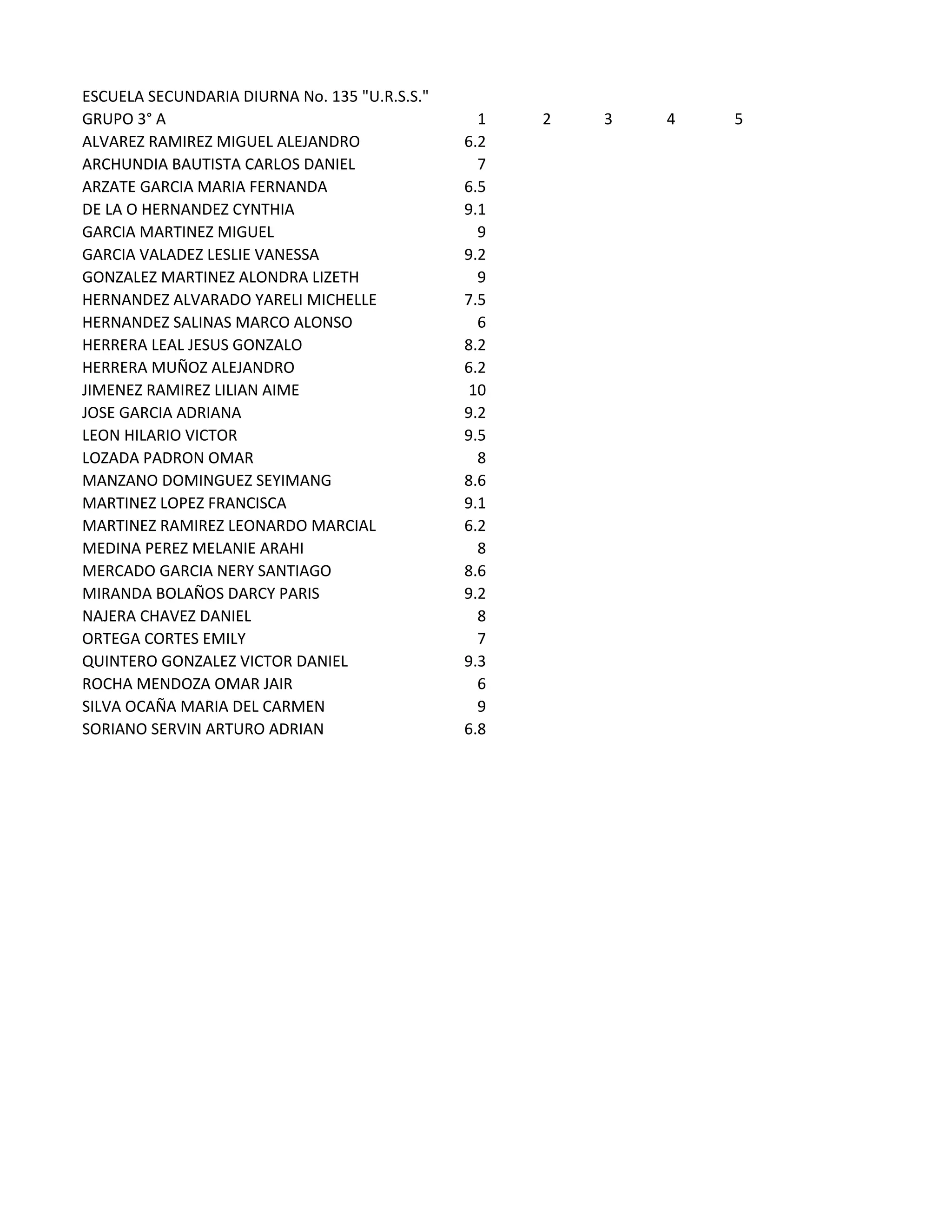 ESCUELA SECUNDARIA DIURNA No. 135 "U.R.S.S."

| GRUPO 3° A | 1 | 2 | 3 | 4 | 5 |
|---|---|---|---|---|---|
| ALVAREZ RAMIREZ MIGUEL ALEJANDRO | 6.2 | | | | |
| ARCHUNDIA BAUTISTA CARLOS DANIEL | 7 | | | | |
| ARZATE GARCIA MARIA FERNANDA | 6.5 | | | | |
| DE LA O HERNANDEZ CYNTHIA | 9.1 | | | | |
| GARCIA MARTINEZ MIGUEL | 9 | | | | |
| GARCIA VALADEZ LESLIE VANESSA | 9.2 | | | | |
| GONZALEZ MARTINEZ ALONDRA LIZETH | 9 | | | | |
| HERNANDEZ ALVARADO YARELI MICHELLE | 7.5 | | | | |
| HERNANDEZ SALINAS MARCO ALONSO | 6 | | | | |
| HERRERA LEAL JESUS GONZALO | 8.2 | | | | |
| HERRERA MUÑOZ ALEJANDRO | 6.2 | | | | |
| JIMENEZ RAMIREZ LILIAN AIME | 10 | | | | |
| JOSE GARCIA ADRIANA | 9.2 | | | | |
| LEON HILARIO VICTOR | 9.5 | | | | |
| LOZADA PADRON OMAR | 8 | | | | |
| MANZANO DOMINGUEZ SEYIMANG | 8.6 | | | | |
| MARTINEZ LOPEZ FRANCISCA | 9.1 | | | | |
| MARTINEZ RAMIREZ LEONARDO MARCIAL | 6.2 | | | | |
| MEDINA PEREZ MELANIE ARAHI | 8 | | | | |
| MERCADO GARCIA NERY SANTIAGO | 8.6 | | | | |
| MIRANDA BOLAÑOS DARCY PARIS | 9.2 | | | | |
| NAJERA CHAVEZ DANIEL | 8 | | | | |
| ORTEGA CORTES EMILY | 7 | | | | |
| QUINTERO GONZALEZ VICTOR DANIEL | 9.3 | | | | |
| ROCHA MENDOZA OMAR JAIR | 6 | | | | |
| SILVA OCAÑA MARIA DEL CARMEN | 9 | | | | |
| SORIANO SERVIN ARTURO ADRIAN | 6.8 | | | | |